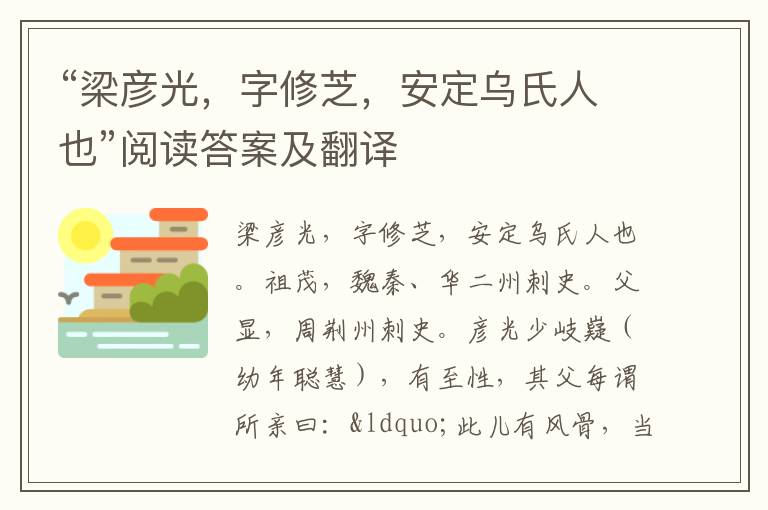 “梁彦光，字修芝，安定乌氏人也”阅读答案及翻译

梁彦光，字修芝，安定乌氏人也。祖茂，魏秦、华二州刺史。父显，周荆州刺史。彦光少岐嶷（幼年聪慧），有至性，其父每谓所亲曰：&ldquo;此儿有风骨，当